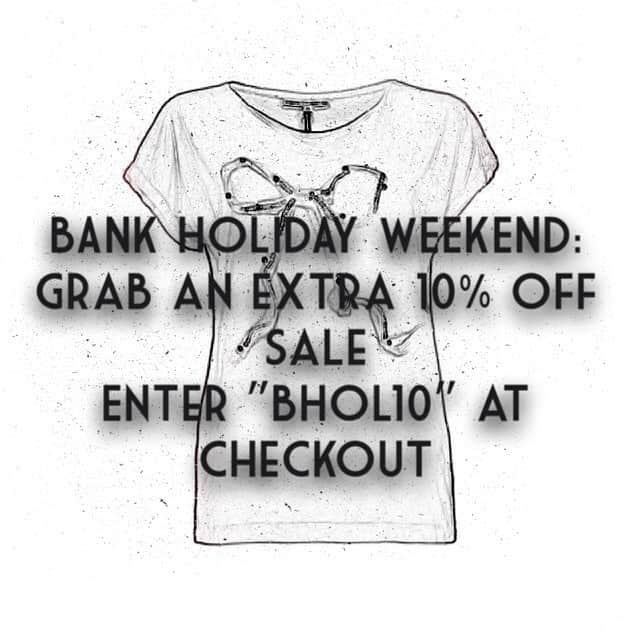 BANK HOLIDAY WEEKEND: GRAB AN EXTRA 10% OFF SALE
ENTER "BHOL10" AT CHECKOUT